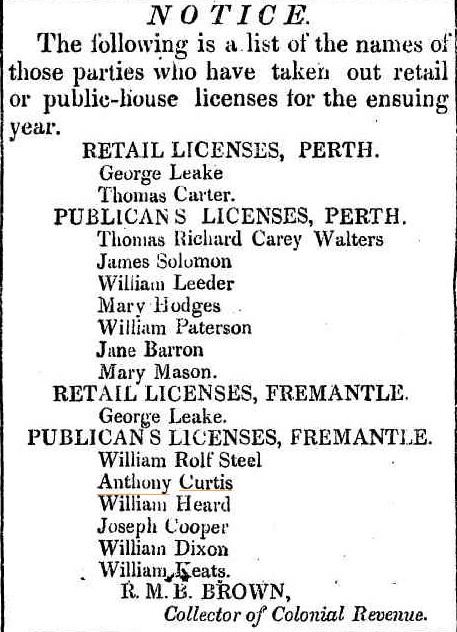 NOTICE.

The following is a list of the names of those parties who have taken out retail or public-house licenses for the ensuing year.

RETAIL LICENSES, PERTH.
George Leake
Thomas Carter.

PUBLICAN S LICENSES, PERTH.
Thomas Richard Carey Walters
James Solomon
William Leeder
Mary Hodges
William Paterson
Jane Barron
Mary Mason.

RETAIL LICENSES, FREMANTLE.
George Leake.

PUBLICAN S LICENSES, FREMANTLE.
William Rolf Steel
Anthony Curtis
William Heard
Joseph Cooper
William Dixon
William Keats.

R. M. B. BROWN,
Collector of Colonial Revenue.